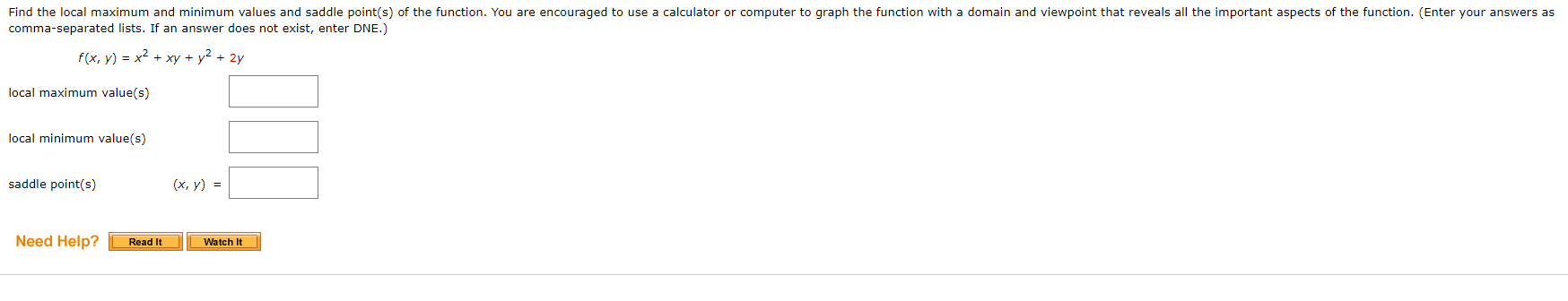 Find the local maximum and minimum values and saddle point(s) of the function. You are encouraged to use a calculator or computer to graph the function with a domain and viewpoint that reveals all the important aspects of the function. (Enter your answers as comma-separated lists. If an answer does not exist, enter DNE.)

$f(x, y) = x^2 + xy + y^2 + 2y$

local maximum value(s)

local minimum value(s)

saddle point(s) $(x, y) =$

Need Help? Read It Watch It